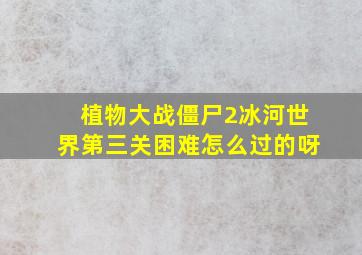 植物大战僵尸2冰河世界第三关困难怎么过的呀